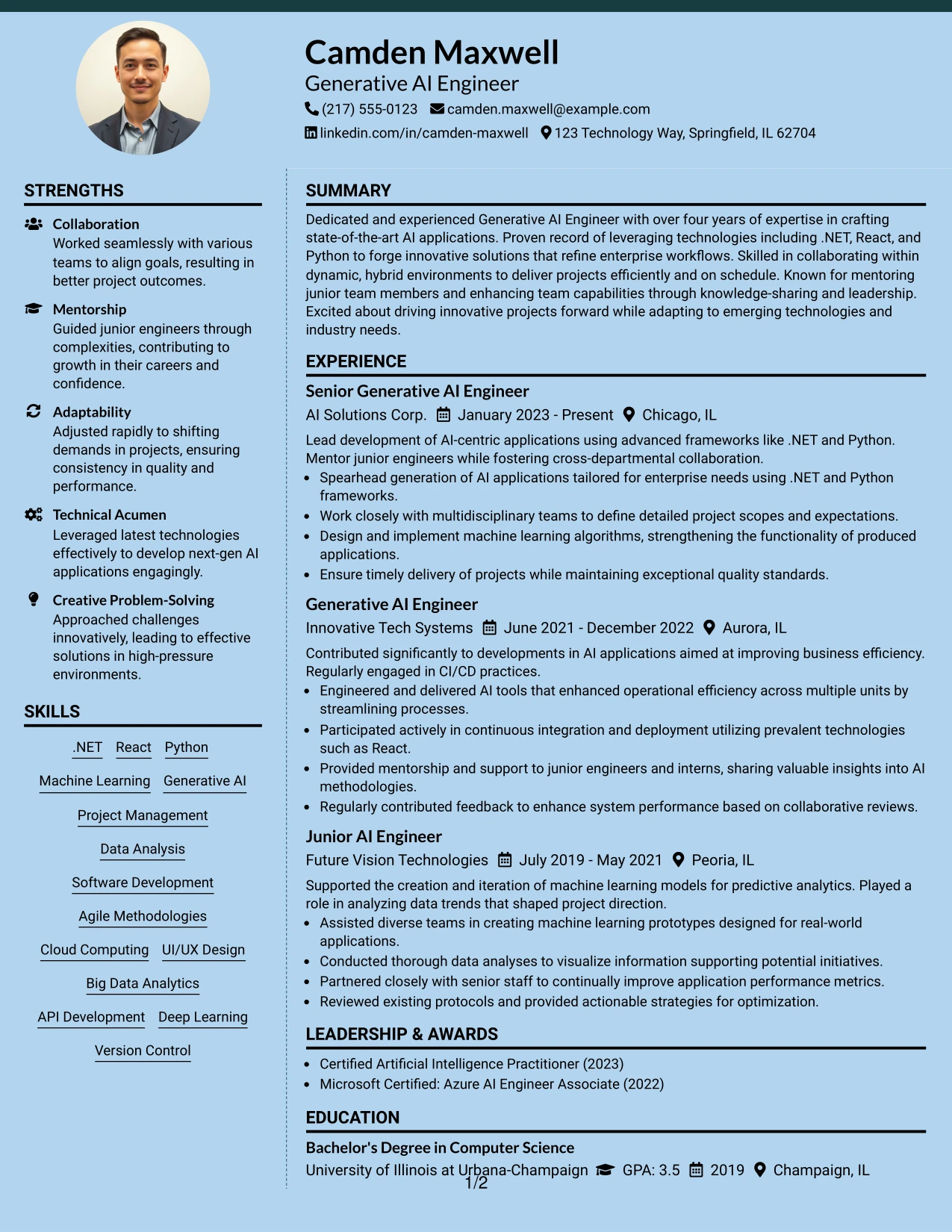 Camden Maxwell
Generative AI Engineer
(217) 555-0123 camden.maxwell@example.com
linkedin.com/in/camden-maxwell 123 Technology Way, Springfield, IL 62704

STRENGTHS

Collaboration
Worked seamlessly with various teams to align goals, resulting in better project outcomes.

Mentorship
Guided junior engineers through complexities, contributing to growth in their careers and confidence.

Adaptability
Adjusted rapidly to shifting demands in projects, ensuring consistency in quality and performance.

Technical Acumen
Leveraged latest technologies effectively to develop next-gen AI applications engagingly.

Creative Problem-Solving
Approached challenges innovatively, leading to effective solutions in high-pressure environments.

SKILLS

.NET React Python
Machine Learning Generative AI
Project Management
Data Analysis
Software Development
Agile Methodologies
Cloud Computing UI/UX Design
Big Data Analytics
API Development Deep Learning
Version Control

SUMMARY

Dedicated and experienced Generative AI Engineer with over four years of expertise in crafting state-of-the-art AI applications. Proven record of leveraging technologies including .NET, React, and Python to forge innovative solutions that refine enterprise workflows. Skilled in collaborating within dynamic, hybrid environments to deliver projects efficiently and on schedule. Known for mentoring junior team members and enhancing team capabilities through knowledge-sharing and leadership. Excited about driving innovative projects forward while adapting to emerging technologies and industry needs.

EXPERIENCE

Senior Generative AI Engineer
AI Solutions Corp. January 2023 - Present Chicago, IL
Lead development of AI-centric applications using advanced frameworks like .NET and Python. Mentor junior engineers while fostering cross-departmental collaboration.
• Spearhead generation of AI applications tailored for enterprise needs using .NET and Python frameworks.
• Work closely with multidisciplinary teams to define detailed project scopes and expectations.
• Design and implement machine learning algorithms, strengthening the functionality of produced applications.
• Ensure timely delivery of projects while maintaining exceptional quality standards.

Generative AI Engineer
Innovative Tech Systems June 2021 - December 2022 Aurora, IL
Contributed significantly to developments in AI applications aimed at improving business efficiency. Regularly engaged in CI/CD practices.
• Engineered and delivered AI tools that enhanced operational efficiency across multiple units by streamlining processes.
• Participated actively in continuous integration and deployment utilizing prevalent technologies such as React.
• Provided mentorship and support to junior engineers and interns, sharing valuable insights into AI methodologies.
• Regularly contributed feedback to enhance system performance based on collaborative reviews.

Junior AI Engineer
Future Vision Technologies July 2019 - May 2021 Peoria, IL
Supported the creation and iteration of machine learning models for predictive analytics. Played a role in analyzing data trends that shaped project direction.
• Assisted diverse teams in creating machine learning prototypes designed for real-world applications.
• Conducted thorough data analyses to visualize information supporting potential initiatives.
• Partnered closely with senior staff to continually improve application performance metrics.
• Reviewed existing protocols and provided actionable strategies for optimization.

LEADERSHIP & AWARDS

• Certified Artificial Intelligence Practitioner (2023)
• Microsoft Certified: Azure AI Engineer Associate (2022)

EDUCATION

Bachelor's Degree in Computer Science
University of Illinois at Urbana-Champaign GPA: 3.5 2019 Champaign, IL

1/2